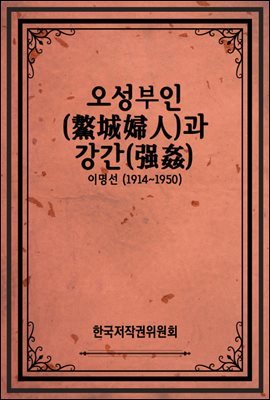 오성부인
(鰲城婦人)과
강간(强姦)
이명선 (1914~1950)

한국저작권위원회